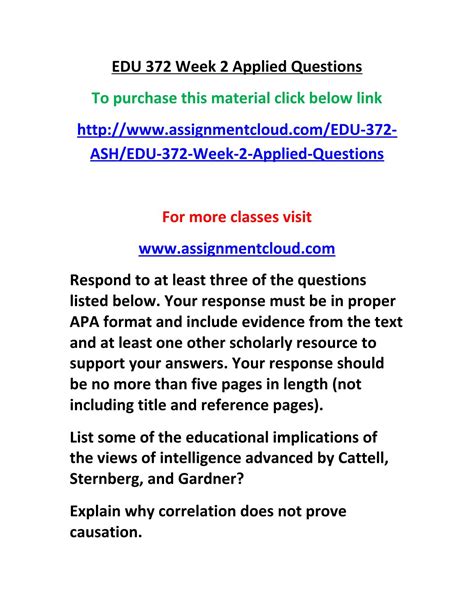 EDU 372 Week 2 Applied Questions

To purchase this material click below link

http://www.assignmentcloud.com/EDU-372-ASH/EDU-372-Week-2-Applied-Questions

For more classes visit

www.assignmentcloud.com

Respond to at least three of the questions listed below. Your response must be in proper APA format and include evidence from the text and at least one other scholarly resource to support your answers. Your response should be no more than five pages in length (not including title and reference pages).

List some of the educational implications of the views of intelligence advanced by Cattell, Sternberg, and Gardner?

Explain why correlation does not prove causation.